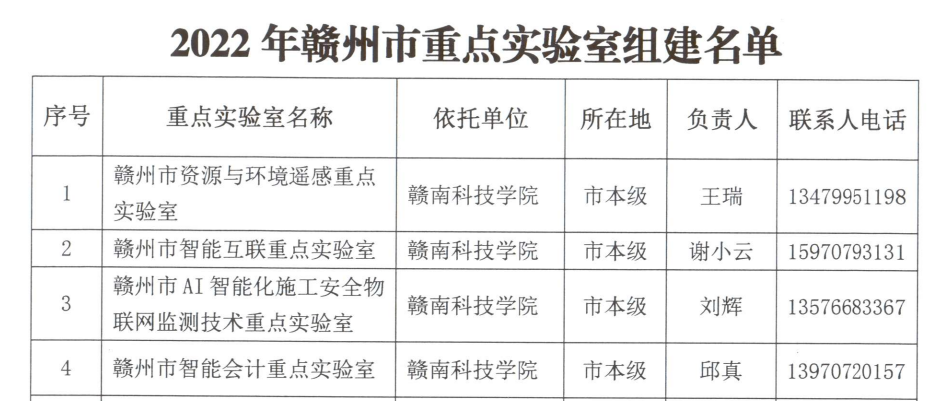 2022年赣州市重点实验室组建名单

| 序号 | 重点实验室名称 | 依托单位 | 所在地 | 负责人 | 联系人电话 |
|---|---|---|---|---|---|
| 1 | 赣州市资源与环境遥感重点实验室 | 赣南科技学院 | 市本级 | 王瑞 | 13479951198 |
| 2 | 赣州市智能互联重点实验室 | 赣南科技学院 | 市本级 | 谢小云 | 15970793131 |
| 3 | 赣州市AI智能化施工安全物联网监测技术重点实验室 | 赣南科技学院 | 市本级 | 刘辉 | 13576683367 |
| 4 | 赣州市智能会计重点实验室 | 赣南科技学院 | 市本级 | 邱真 | 13970720157 |